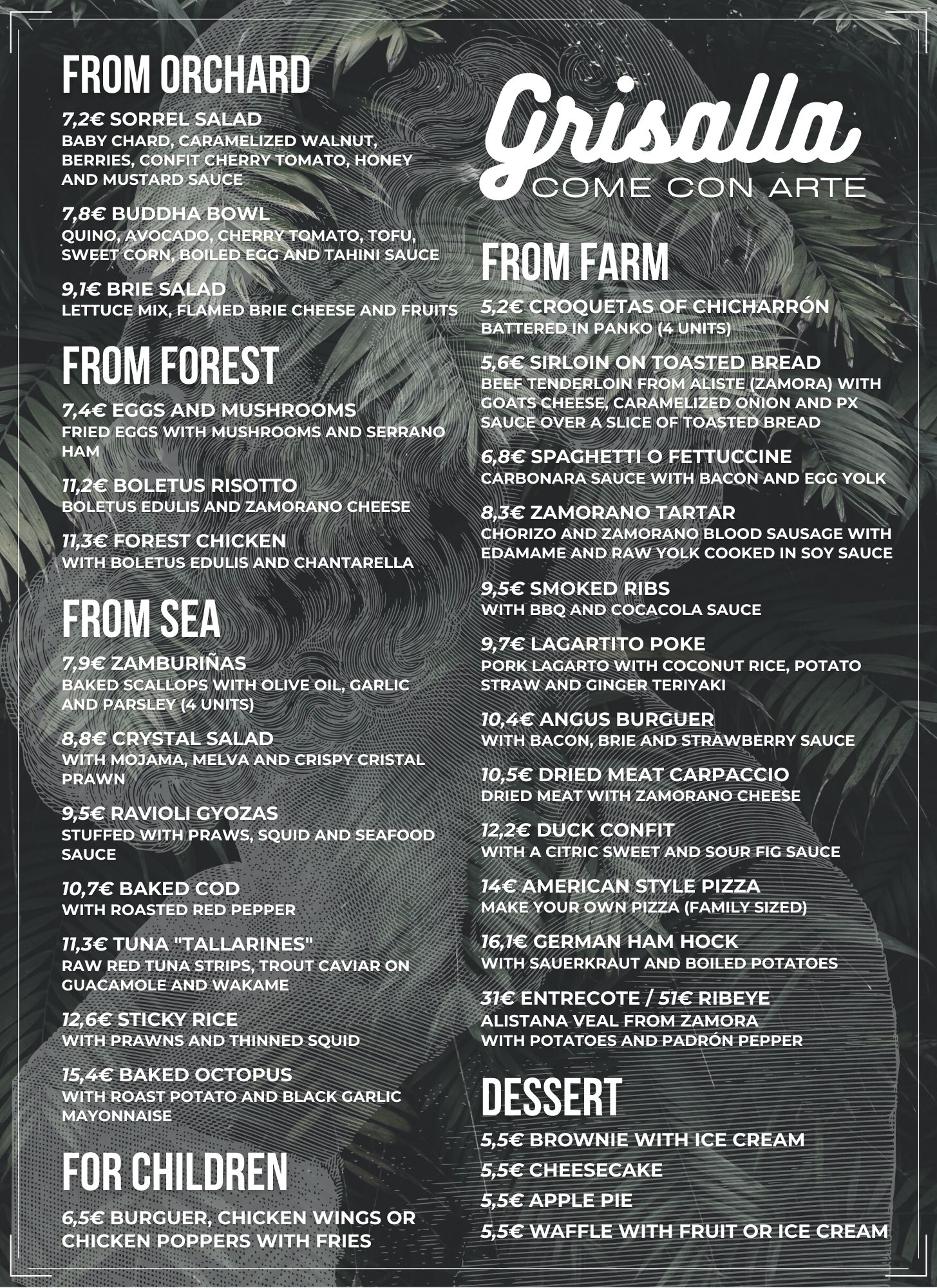 FROM ORCHARD

7,2€ SORREL SALAD
BABY CHARD, CARAMELIZED WALNUT, BERRIES, CONFIT CHERRY TOMATO, HONEY AND MUSTARD SAUCE

7,8€ BUDDHA BOWL
QUINO, AVOCADO, CHERRY TOMATO, TOFU, SWEET CORN, BOILED EGG AND TAHINI SAUCE

9,1€ BRIE SALAD
LETTUCE MIX, FLAMED BRIE CHEESE AND FRUITS

FROM FOREST

7,4€ EGGS AND MUSHROOMS
FRIED EGGS WITH MUSHROOMS AND SERRANO HAM

11,2€ BOLETUS RISOTTO
BOLETUS EDULIS AND ZAMORANO CHEESE

11,3€ FOREST CHICKEN
WITH BOLETUS EDULIS AND CHANTARELLA

FROM SEA

7,9€ ZAMBURIÑAS
BAKED SCALLOPS WITH OLIVE OIL, GARLIC AND PARSLEY (4 UNITS)

8,8€ CRYSTAL SALAD
WITH MOJAMA, MELVA AND CRISPY CRISTAL PRAWN

9,5€ RAVIOLI GYOZAS
STUFFED WITH PRAWS, SQUID AND SEAFOOD SAUCE

10,7€ BAKED COD
WITH ROASTED RED PEPPER

11,3€ TUNA "TALLARINES"
RAW RED TUNA STRIPS, TROUT CAVIAR ON GUACAMOLE AND WAKAME

12,6€ STICKY RICE
WITH PRAWNS AND THINNED SQUID

15,4€ BAKED OCTOPUS
WITH ROAST POTATO AND BLACK GARLIC MAYONNAISE

FOR CHILDREN

6,5€ BURGUER, CHICKEN WINGS OR CHICKEN POPPERS WITH FRIES

Grisalla
COME CON ARTE

FROM FARM

5,2€ CROQUETAS OF CHICHARRÓN
BATTERED IN PANKO (4 UNITS)

5,6€ SIRLOIN ON TOASTED BREAD
BEEF TENDERLOIN FROM ALISTE (ZAMORA) WITH GOATS CHEESE, CARAMELIZED ONION AND PX SAUCE OVER A SLICE OF TOASTED BREAD

6,8€ SPAGHETTI O FETTUCCINE
CARBONARA SAUCE WITH BACON AND EGG YOLK

8,3€ ZAMORANO TARTAR
CHORIZO AND ZAMORANO BLOOD SAUSAGE WITH EDAMAME AND RAW YOLK COOKED IN SOY SAUCE

9,5€ SMOKED RIBS
WITH BBQ AND COCACOLA SAUCE

9,7€ LAGARTITO POKE
PORK LAGARTO WITH COCONUT RICE, POTATO STRAW AND GINGER TERIYAKI

10,4€ ANGUS BURGUER
WITH BACON, BRIE AND STRAWBERRY SAUCE

10,5€ DRIED MEAT CARPACCIO
DRIED MEAT WITH ZAMORANO CHEESE

12,2€ DUCK CONFIT
WITH A CITRIC SWEET AND SOUR FIG SAUCE

14€ AMERICAN STYLE PIZZA
MAKE YOUR OWN PIZZA (FAMILY SIZED)

16,1€ GERMAN HAM HOCK
WITH SAUERKRAUT AND BOILED POTATOES

31€ ENTRECOTE / 51€ RIBEYE
ALISTANA VEAL FROM ZAMORA
WITH POTATOES AND PADRÓN PEPPER

DESSERT

5,5€ BROWNIE WITH ICE CREAM

5,5€ CHEESECAKE

5,5€ APPLE PIE

5,5€ WAFFLE WITH FRUIT OR ICE CREAM